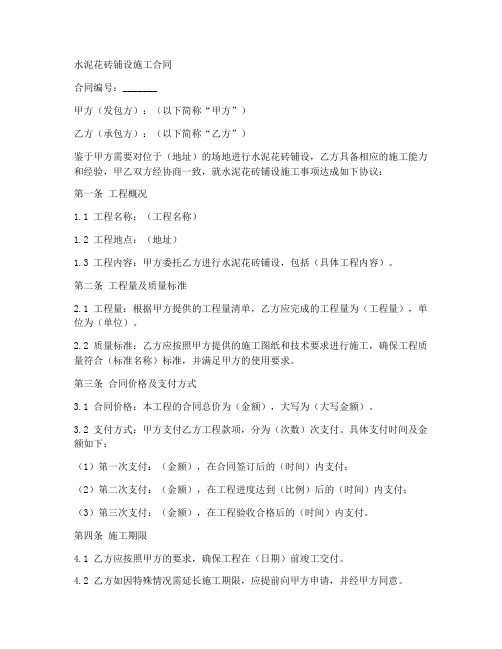 水泥花砖铺设施工合同

合同编号：_______

甲方（发包方）：（以下简称“甲方”）

乙方（承包方）：（以下简称“乙方”）

鉴于甲方需要对位于（地址）的场地进行水泥花砖铺设，乙方具备相应的施工能力和经验，甲乙双方经协商一致，就水泥花砖铺设施工事项达成如下协议：

第一条 工程概况

1.1 工程名称：（工程名称）

1.2 工程地点：（地址）

1.3 工程内容：甲方委托乙方进行水泥花砖铺设，包括（具体工程内容）。

第二条 工程量及质量标准

2.1 工程量：根据甲方提供的工程量清单，乙方应完成的工程量为（工程量），单位为（单位）。

2.2 质量标准：乙方应按照甲方提供的施工图纸和技术要求进行施工，确保工程质量符合（标准名称）标准，并满足甲方的使用要求。

第三条 合同价格及支付方式

3.1 合同价格：本工程的合同总价为（金额），大写为（大写金额）。

3.2 支付方式：甲方支付乙方工程款项，分为（次数）次支付。具体支付时间及金额如下：

（1）第一次支付：（金额），在合同签订后的（时间）内支付；

（2）第二次支付：（金额），在工程进度达到（比例）后的（时间）内支付；

（3）第三次支付：（金额），在工程验收合格后的（时间）内支付。

第四条 施工期限

4.1 乙方应按照甲方的要求，确保工程在（日期）前竣工交付。

4.2 乙方如因特殊情况需延长施工期限，应提前向甲方申请，并经甲方同意。